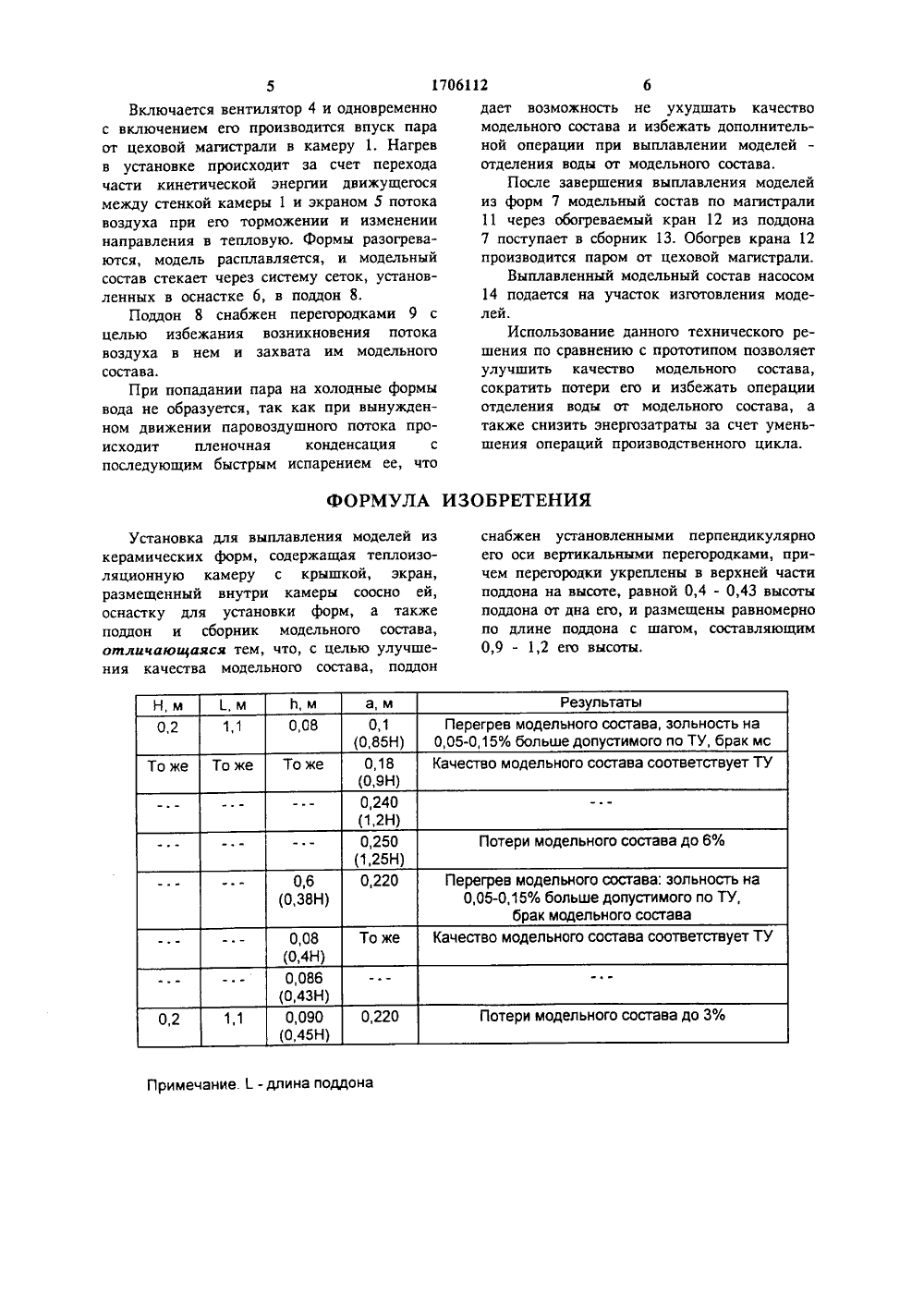 5 1706112 6

Включается вентилятор 4 и одновременно с включением его производится впуск пара от цеховой магистрали в камеру 1. Нагрев в установке происходит за счет перехода части кинетической энергии движущегося между стенкой камеры 1 и экраном 5 потока воздуха при его торможении и изменении направления в тепловую. Формы разогреваются, модель расплавляется, и модельный состав стекает через систему сеток, установленных в оснастке 6, в поддон 8.

Поддон 8 снабжен перегородками 9 с целью избежания возникновения потока воздуха в нем и захвата им модельного состава.

При попадании пара на холодные формы вода не образуется, так как при вынужденном движении паровоздушного потока происходит пленочная конденсация с последующим быстрым испарением ее, что дает возможность не ухудшать качество модельного состава и избежать дополнительной операции при выплавлении моделей - отделения воды от модельного состава.

После завершения выплавления моделей из форм 7 модельный состав по магистрали 11 через обогреваемый кран 12 из поддона 7 поступает в сборник 13. Обогрев крана 12 производится паром от цеховой магистрали.

Выплавленный модельный состав насосом 14 подается на участок изготовления моделей.

Использование данного технического решения по сравнению с прототипом позволяет улучшить качество модельного состава, сократить потери его и избежать операции отделения воды от модельного состава, а также снизить энергозатраты за счет уменьшения операций производственного цикла.

ФОРМУЛА ИЗОБРЕТЕНИЯ

Установка для выплавления моделей из керамических форм, содержащая теплоизоляционную камеру с крышкой, экран, размещенный внутри камеры соосно ей, оснастку для установки форм, а также поддон и сборник модельного состава, отличающаяся тем, что, с целью улучшения качества модельного состава, поддон снабжен установленными перпендикулярно его оси вертикальными перегородками, причем перегородки укреплены в верхней части поддона на высоте, равной 0,4 - 0,43 высоты поддона от дна его, и размещены равномерно по длине поддона с шагом, составляющим 0,9 - 1,2 его высоты.

| Н, м | L, м | h, м | а, м | Результаты |
|---|---|---|---|---|
| 0,2 | 1,1 | 0,08 | 0,1 (0,85Н) | Перегрев модельного состава, зольность на 0,05-0,15% больше допустимого по ТУ, брак мс |
| То же | То же | То же | 0,18 (0,9Н) | Качество модельного состава соответствует ТУ |
| - - - | - - - | - - - | 0,240 (1,2Н) | - - - |
| - - - | - - - | - - - | 0,250 (1,25Н) | Потери модельного состава до 6% |
| - - - | - - - | 0,6 (0,38Н) | 0,220 | Перегрев модельного состава: зольность на 0,05-0,15% больше допустимого по ТУ, брак модельного состава |
| - - - | - - - | 0,08 (0,4Н) | То же | Качество модельного состава соответствует ТУ |
| - - - | - - - | 0,086 (0,43Н) | - - - | - - - |
| 0,2 | 1,1 | 0,090 (0,45Н) | 0,220 | Потери модельного состава до 3% |

Примечание. L - длина поддона